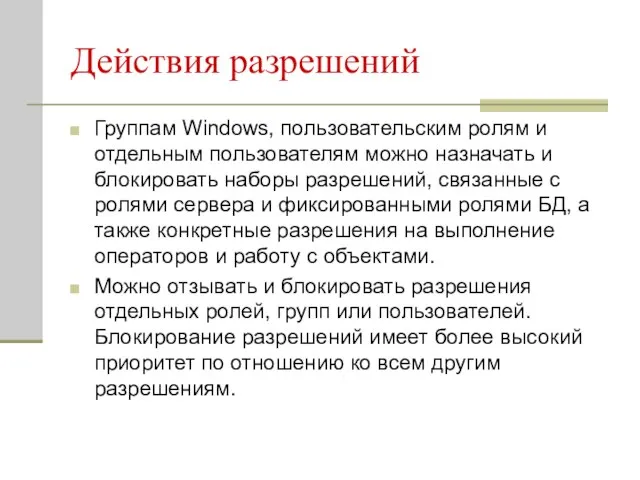 Действия разрешений

Группам Windows, пользовательским ролям и отдельным пользователям можно назначать и блокировать наборы разрешений, связанные с ролями сервера и фиксированными ролями БД, а также конкретные разрешения на выполнение операторов и работу с объектами.

Можно отзывать и блокировать разрешения отдельных ролей, групп или пользователей. Блокирование разрешений имеет более высокий приоритет по отношению ко всем другим разрешениям.